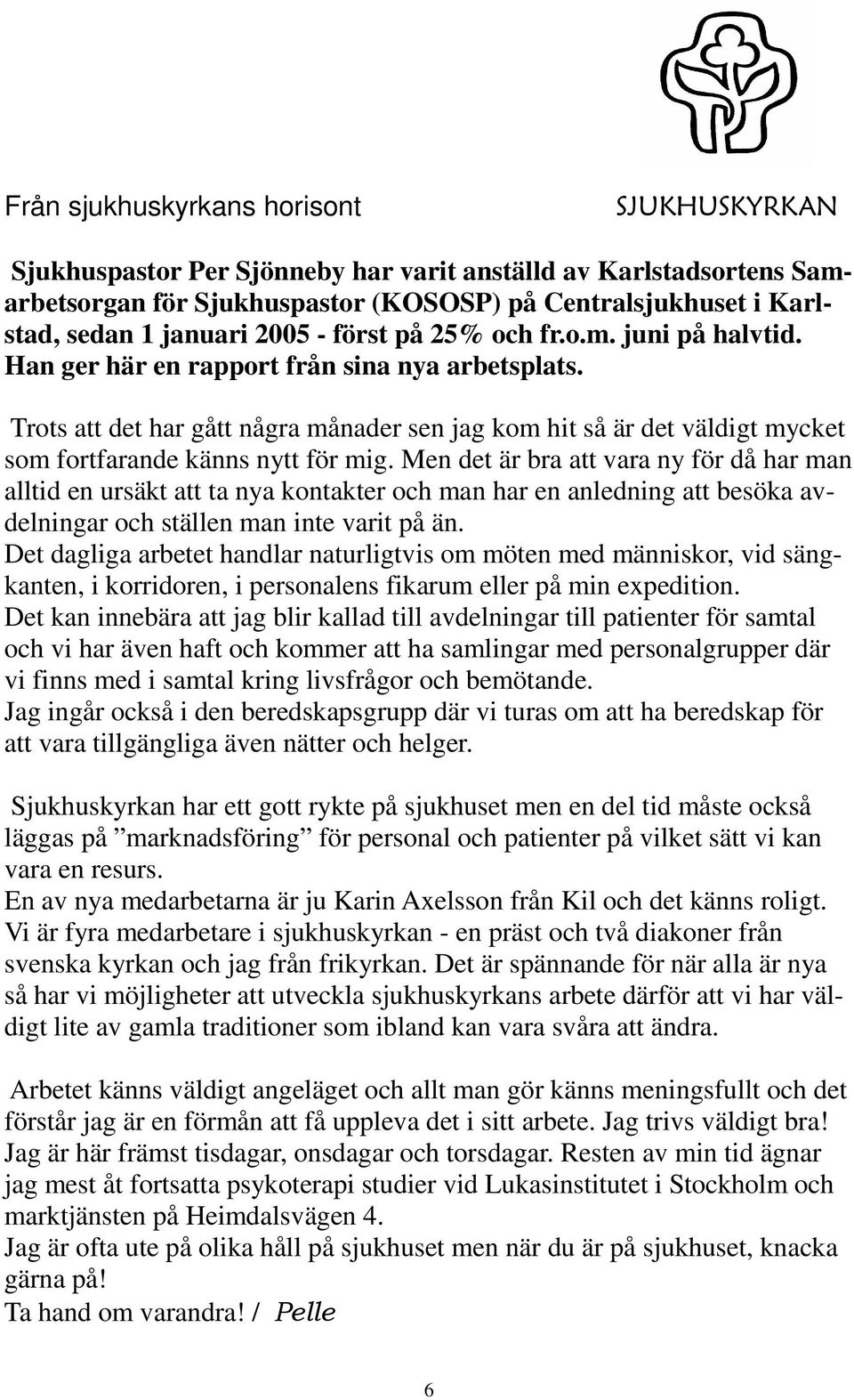 Från sjukhuskyrkans horisont

SJUKHUSKYRKAN

Sjukhuspastor Per Sjönneby har varit anställd av Karlstadsortens Samarbetsorgan för Sjukhuspastor (KOSOSP) på Centralsjukhuset i Karlstad, sedan 1 januari 2005 - först på 25% och fr.o.m. juni på halvtid. Han ger här en rapport från sina nya arbetsplats.

Trots att det har gått några månader sen jag kom hit så är det väldigt mycket som fortfarande känns nytt för mig. Men det är bra att vara ny för då har man alltid en ursäkt att ta nya kontakter och man har en anledning att besöka avdelningar och ställen man inte varit på än.
Det dagliga arbetet handlar naturligtvis om möten med människor, vid sängkanten, i korridoren, i personalens fikarum eller på min expedition.
Det kan innebära att jag blir kallad till avdelningar till patienter för samtal och vi har även haft och kommer att ha samlingar med personalgrupper där vi finns med i samtal kring livsfrågor och bemötande.
Jag ingår också i den beredskapsgrupp där vi turas om att ha beredskap för att vara tillgängliga även nätter och helger.

Sjukhuskyrkan har ett gott rykte på sjukhuset men en del tid måste också läggas på ”marknadsföring” för personal och patienter på vilket sätt vi kan vara en resurs.
En av nya medarbetarna är ju Karin Axelsson från Kil och det känns roligt.
Vi är fyra medarbetare i sjukhuskyrkan - en präst och två diakoner från svenska kyrkan och jag från frikyrkan. Det är spännande för när alla är nya så har vi möjligheter att utveckla sjukhuskyrkans arbete därför att vi har väldigt lite av gamla traditioner som ibland kan vara svåra att ändra.

Arbetet känns väldigt angeläget och allt man gör känns meningsfullt och det förstår jag är en förmån att få uppleva det i sitt arbete. Jag trivs väldigt bra!
Jag är här främst tisdagar, onsdagar och torsdagar. Resten av min tid ägnar jag mest åt fortsatta psykoterapi studier vid Lukasinstitutet i Stockholm och marktjänsten på Heimdalsvägen 4.
Jag är ofta ute på olika håll på sjukhuset men när du är på sjukhuset, knacka gärna på!
Ta hand om varandra! / Pelle

6